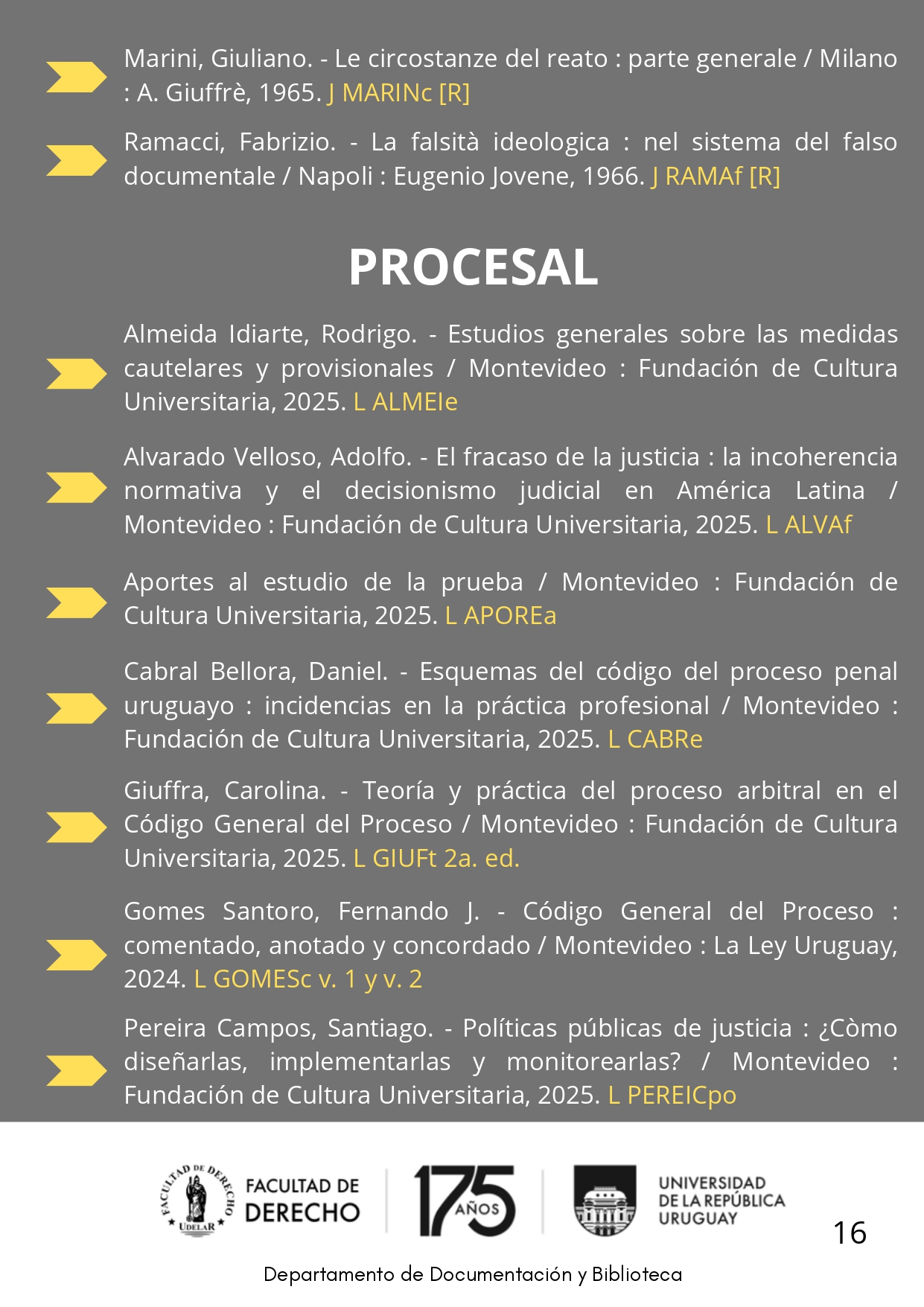 Marini, Giuliano. - Le circostanze del reato : parte generale / Milano : A. Giuffrè, 1965. J MARINc [R]

Ramacci, Fabrizio. - La falsità ideologica : nel sistema del falso documentale / Napoli : Eugenio Jovene, 1966. J RAMAf [R]

PROCESAL

Almeida Idiarte, Rodrigo. - Estudios generales sobre las medidas cautelares y provisionales / Montevideo : Fundación de Cultura Universitaria, 2025. L ALMEIe

Alvarado Velloso, Adolfo. - El fracaso de la justicia : la incoherencia normativa y el decisionismo judicial en América Latina / Montevideo : Fundación de Cultura Universitaria, 2025. L ALVAf

Aportes al estudio de la prueba / Montevideo : Fundación de Cultura Universitaria, 2025. L APOREa

Cabral Bellora, Daniel. - Esquemas del código del proceso penal uruguayo : incidencias en la práctica profesional / Montevideo : Fundación de Cultura Universitaria, 2025. L CABRe

Giuffra, Carolina. - Teoría y práctica del proceso arbitral en el Código General del Proceso / Montevideo : Fundación de Cultura Universitaria, 2025. L GIUFt 2a. ed.

Gomes Santoro, Fernando J. - Código General del Proceso : comentado, anotado y concordado / Montevideo : La Ley Uruguay, 2024. L GOMESc v. 1 y v. 2

Pereira Campos, Santiago. - Políticas públicas de justicia : ¿Còmo diseñarlas, implementarlas y monitorearlas? / Montevideo : Fundación de Cultura Universitaria, 2025. L PEREICpo

FACULTAD DE DERECHO UDELAR
FACULTAD DE DERECHO
175 AÑOS
UNIVERSIDAD DE LA REPÚBLICA URUGUAY

16

Departamento de Documentación y Biblioteca